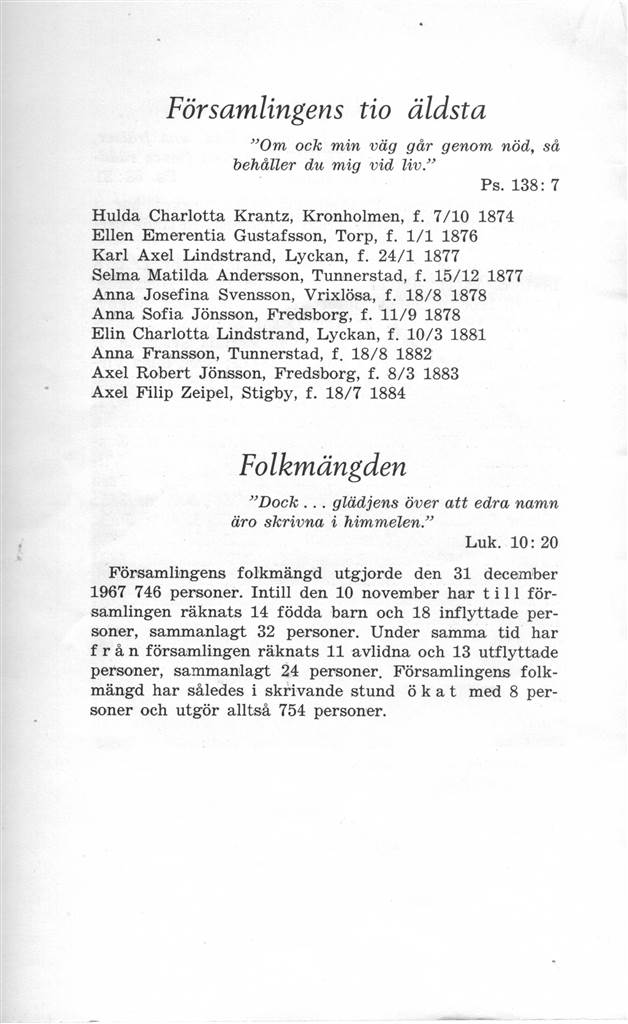 Församlingens tio äldsta

"Om ock min väg går genom nöd, så behåller du mig vid liv."

Ps. 138: 7

Hulda Charlotta Krantz, Kronholmen, f. 7/10 1874
Ellen Emerentia Gustafsson, Torp, f. 1/1 1876
Karl Axel Lindstrand, Lyckan, f. 24/1 1877
Selma Matilda Andersson, Tunnerstad, f. 15/12 1877
Anna Josefina Svensson, Vrixlösa, f. 18/8 1878
Anna Sofia Jönsson, Fredsborg, f. 11/9 1878
Elin Charlotta Lindstrand, Lyckan, f. 10/3 1881
Anna Fransson, Tunnerstad, f. 18/8 1882
Axel Robert Jönsson, Fredsborg, f. 8/3 1883
Axel Filip Zeipel, Stigby, f. 18/7 1884

Folkmängden

"Dock . . . glädjens över att edra namn äro skrivna i himmelen."

Luk. 10: 20

Församlingens folkmängd utgjorde den 31 december 1967 746 personer. Intill den 10 november har till församlingen räknats 14 födda barn och 18 inflyttade personer, sammanlagt 32 personer. Under samma tid har från församlingen räknats 11 avlidna och 13 utflyttade personer, sammanlagt 24 personer. Församlingens folkmängd har således i skrivande stund ökat med 8 personer och utgör alltså 754 personer.